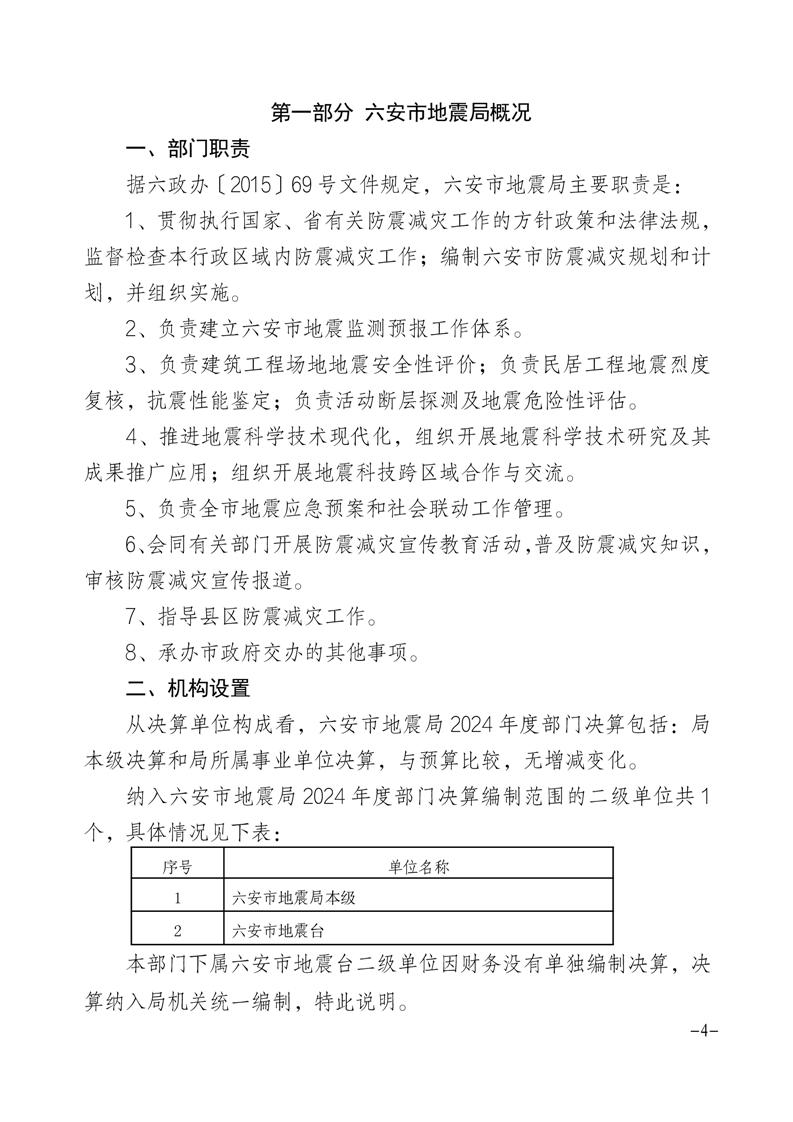 第一部分 六安市地震局概况

一、部门职责

据六政办〔2015〕69号文件规定，六安市地震局主要职责是：

1、贯彻执行国家、省有关防震减灾工作的方针政策和法律法规，监督检查本行政区域内防震减灾工作；编制六安市防震减灾规划和计划，并组织实施。

2、负责建立六安市地震监测预报工作体系。

3、负责建筑工程场地地震安全性评价；负责民居工程地震烈度复核，抗震性能鉴定；负责活动断层探测及地震危险性评估。

4、推进地震科学技术现代化，组织开展地震科学技术研究及其成果推广应用；组织开展地震科技跨区域合作与交流。

5、负责全市地震应急预案和社会联动工作管理。

6、会同有关部门开展防震减灾宣传教育活动，普及防震减灾知识，审核防震减灾宣传报道。

7、指导县区防震减灾工作。

8、承办市政府交办的其他事项。

二、机构设置

从决算单位构成看，六安市地震局2024年度部门决算包括：局本级决算和局所属事业单位决算，与预算比较，无增减变化。

纳入六安市地震局2024年度部门决算编制范围的二级单位共1个，具体情况见下表：

| 序号 | 单位名称 |
|---|---|
| 1 | 六安市地震局本级 |
| 2 | 六安市地震台 |

本部门下属六安市地震台二级单位因财务没有单独编制决算，决算纳入局机关统一编制，特此说明。

-4-